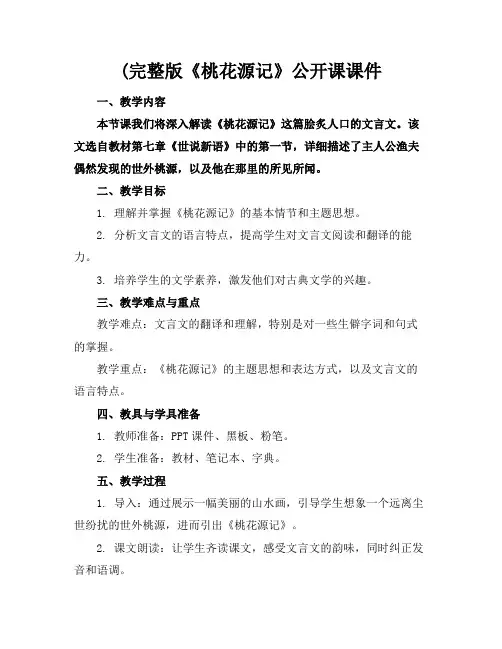 (完整版《桃花源记》公开课课件

一、教学内容

本节课我们将深入解读《桃花源记》这篇脍炙人口的文言文。该文选自教材第七章《世说新语》中的第一节，详细描述了主人公渔夫偶然发现的世外桃源，以及他在那里的所见所闻。

二、教学目标

1. 理解并掌握《桃花源记》的基本情节和主题思想。

2. 分析文言文的语言特点，提高学生对文言文阅读和翻译的能力。

3. 培养学生的文学素养，激发他们对古典文学的兴趣。

三、教学难点与重点

教学难点：文言文的翻译和理解，特别是对一些生僻字词和句式的掌握。

教学重点：《桃花源记》的主题思想和表达方式，以及文言文的语言特点。

四、教具与学具准备

1. 教师准备：PPT 课件、黑板、粉笔。

2. 学生准备：教材、笔记本、字典。

五、教学过程

1. 导入：通过展示一幅美丽的山水画，引导学生想象一个远离尘世纷扰的世外桃源，进而引出《桃花源记》。

2. 课文朗读：让学生齐读课文，感受文言文的韵味，同时纠正发音和语调。